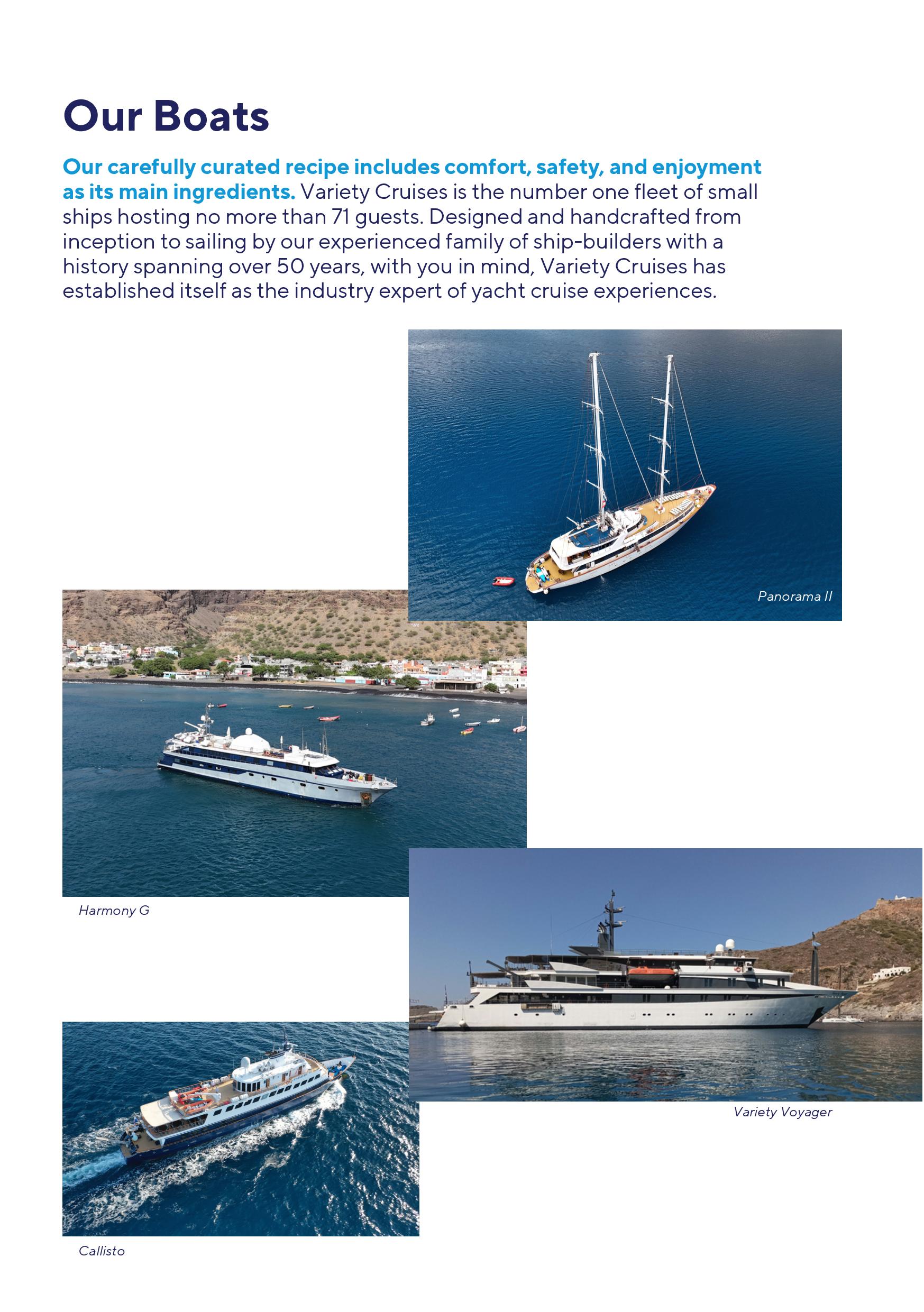 Our Boats

Our carefully curated recipe includes comfort, safety, and enjoyment as its main ingredients. Variety Cruises is the number one fleet of small ships hosting no more than 71 guests. Designed and handcrafted from inception to sailing by our experienced family of ship-builders with a history spanning over 50 years, with you in mind, Variety Cruises has established itself as the industry expert of yacht cruise experiences.

Panorama II

Harmony G

Variety Voyager

Callisto